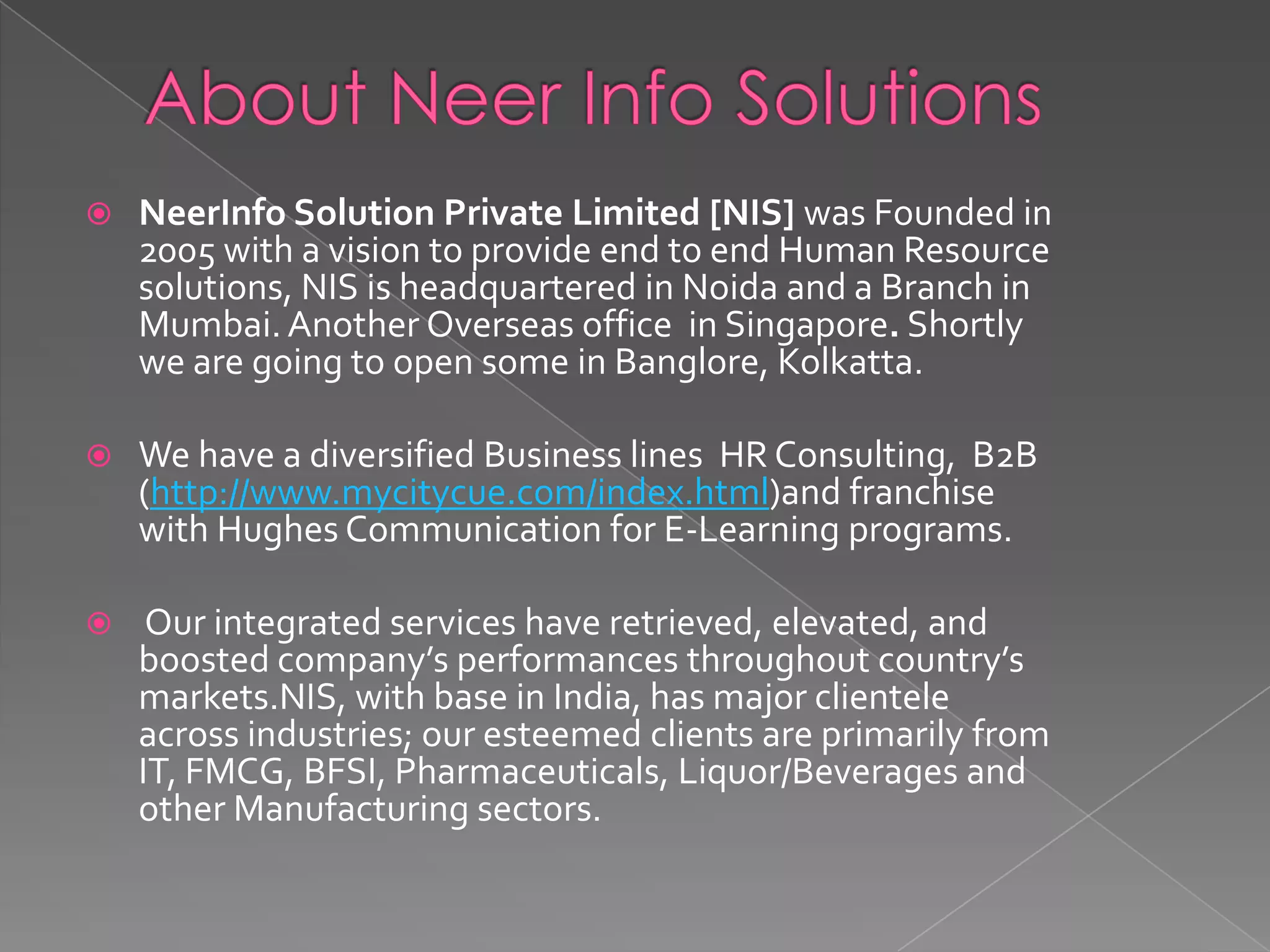 About Neer Info Solutions

NeerInfo Solution Private Limited [NIS] was Founded in 2005 with a vision to provide end to end Human Resource solutions, NIS is headquartered in Noida and a Branch in Mumbai. Another Overseas office in Singapore. Shortly we are going to open some in Banglore, Kolkatta.

We have a diversified Business lines HR Consulting, B2B (http://www.mycitycue.com/index.html)and franchise with Hughes Communication for E-Learning programs.

Our integrated services have retrieved, elevated, and boosted company's performances throughout country's markets.NIS, with base in India, has major clientele across industries; our esteemed clients are primarily from IT, FMCG, BFSI, Pharmaceuticals, Liquor/Beverages and other Manufacturing sectors.